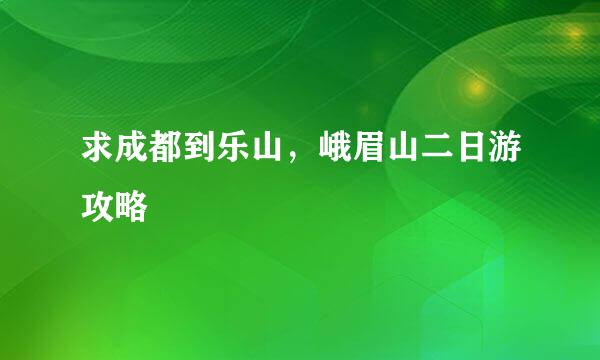 求成都到乐山，峨眉山二日游攻略